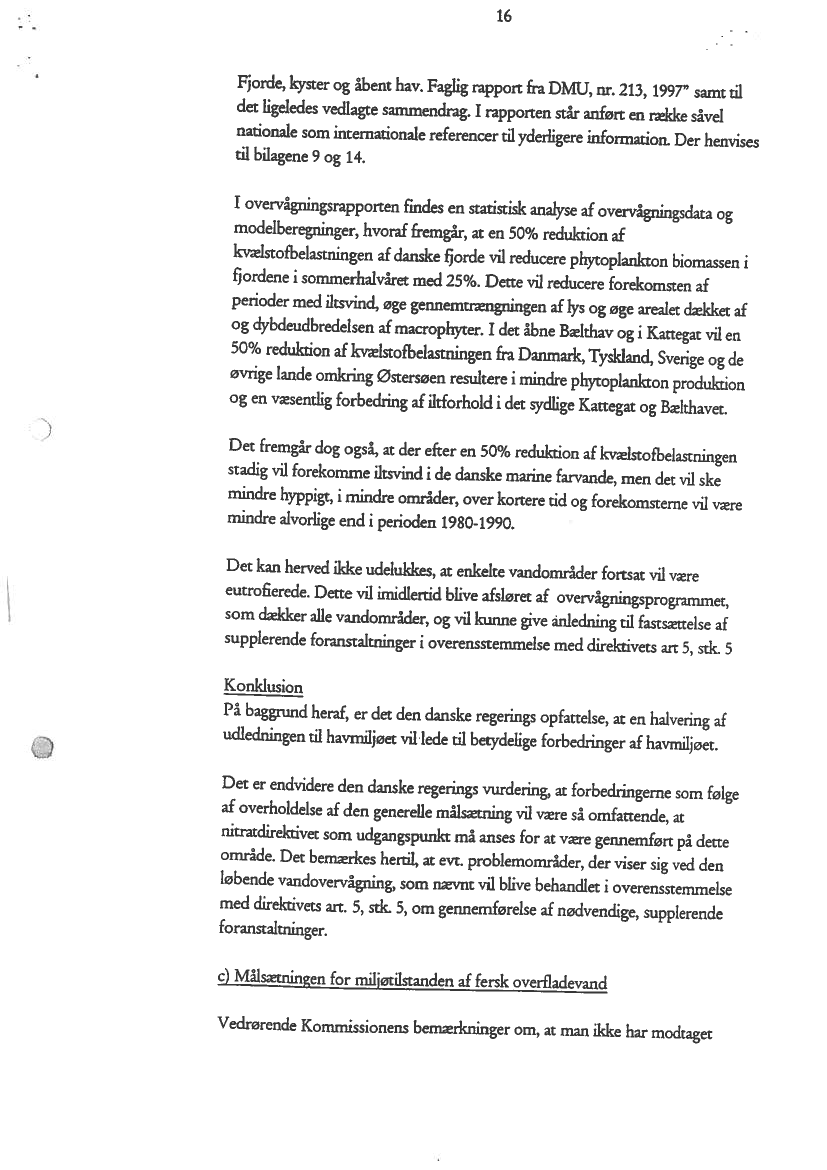 16

Fjorde, kyster og åbent hav. Faglig rapport fra DMU, nr. 213, 1997" samt til det ligeledes vedlagte sammendrag. I rapporten står anført en række såvel nationale som internationale referencer til yderligere information. Der henvises til bilagene 9 og 14.

I overvågningsrapporten findes en statistisk analyse af overvågningsdata og modelberegninger, hvoraf fremgår, at en 50% reduktion af kvælstofbelastningen af danske fjorde vil reducere phytoplankton biomassen i fjordene i sommerhalvåret med 25%. Dette vil reducere forekomsten af perioder med iltsvind, øge gennemtrængningen af lys og øge arealet dækket af og dybdeudbredelsen af macrophyter. I det åbne Bælthav og i Kattegat vil en 50% reduktion af kvælstofbelastningen fra Danmark, Tyskland, Sverige og de øvrige lande omkring Østersøen resultere i mindre phytoplankton produktion og en væsentlig forbedring af iltforhold i det sydlige Kattegat og Bælthavet.

Det fremgår dog også, at der efter en 50% reduktion af kvælstofbelastningen stadig vil forekomme iltsvind i de danske marine farvande, men det vil ske mindre hyppigt, i mindre områder, over kortere tid og forekomsterne vil være mindre alvorlige end i perioden 1980-1990.

Det kan herved ikke udelukkes, at enkelte vandområder fortsat vil være eutrofierede. Dette vil imidlertid blive afsløret af overvågningsprogrammet, som dækker alle vandområder, og vil kunne give anledning til fastsættelse af supplerende foranstaltninger i overensstemmelse med direktivets art 5, stk. 5

Konklusion
På baggrund heraf, er det den danske regerings opfattelse, at en halvering af udledningen til havmiljøet vil lede til betydelige forbedringer af havmiljøet.

Det er endvidere den danske regerings vurdering, at forbedringerne som følge af overholdelse af den generelle målsætning vil være så omfattende, at nitratdirektivet som udgangspunkt må anses for at være gennemført på dette område. Det bemærkes hertil, at evt. problemområder, der viser sig ved den løbende vandovervågning, som nævnt vil blive behandlet i overensstemmelse med direktivets art. 5, stk. 5, om gennemførelse af nødvendige, supplerende foranstaltninger.

c) Målsætningen for miljøtilstanden af fersk overfladevand

Vedrørende Kommissionens bemærkninger om, at man ikke har modtaget